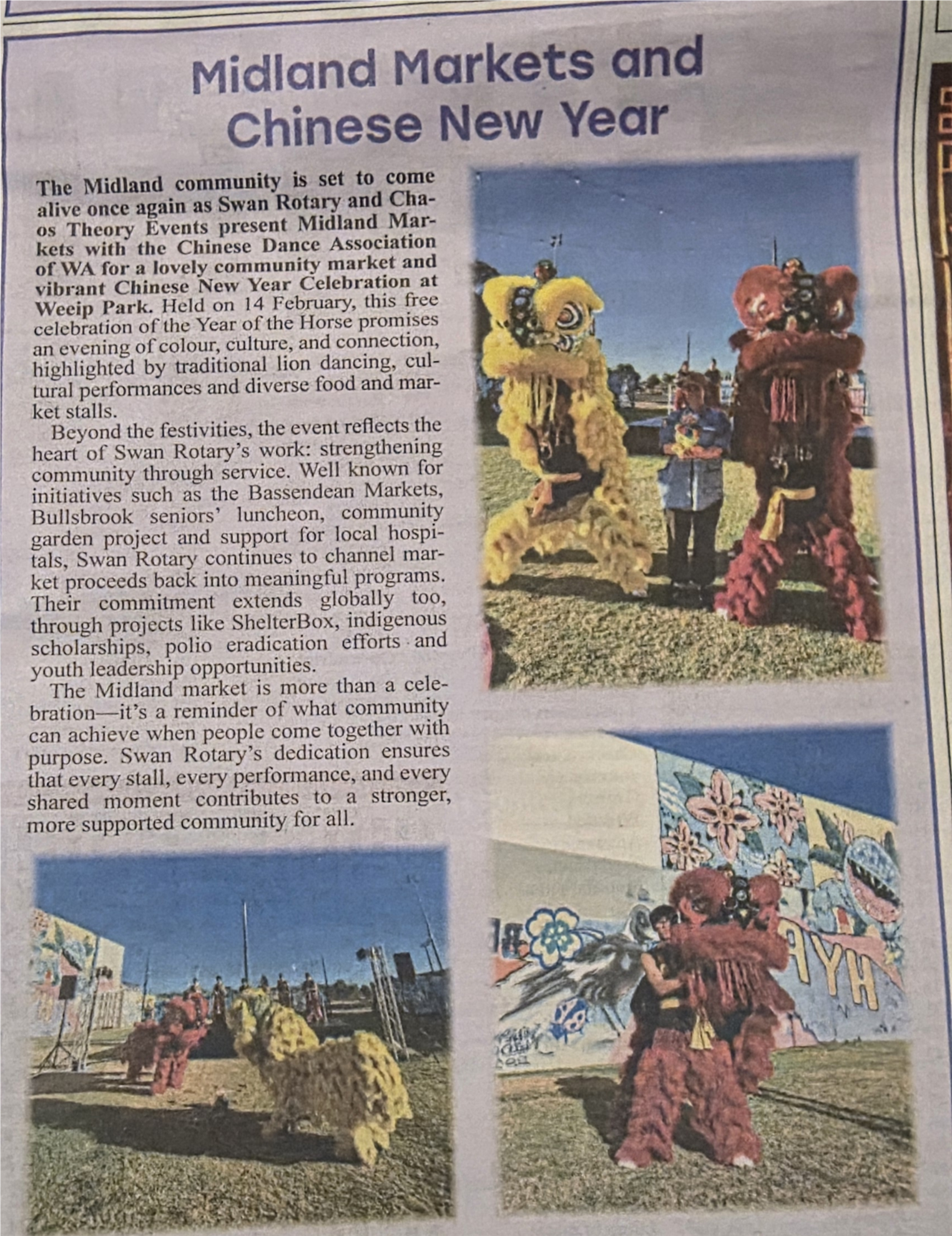 Midland Markets and Chinese New Year

The Midland community is set to come alive once again as Swan Rotary and Chaos Theory Events present Midland Markets with the Chinese Dance Association of WA for a lovely community market and vibrant Chinese New Year Celebration at Weeip Park. Held on 14 February, this free celebration of the Year of the Horse promises an evening of colour, culture, and connection, highlighted by traditional lion dancing, cultural performances and diverse food and market stalls.

Beyond the festivities, the event reflects the heart of Swan Rotary's work: strengthening community through service. Well known for initiatives such as the Bassendean Markets, Bullsbrook seniors' luncheon, community garden project and support for local hospitals, Swan Rotary continues to channel market proceeds back into meaningful programs. Their commitment extends globally too, through projects like ShelterBox, indigenous scholarships, polio eradication efforts and youth leadership opportunities.

The Midland market is more than a celebration—it's a reminder of what community can achieve when people come together with purpose. Swan Rotary's dedication ensures that every stall, every performance, and every shared moment contributes to a stronger, more supported community for all.